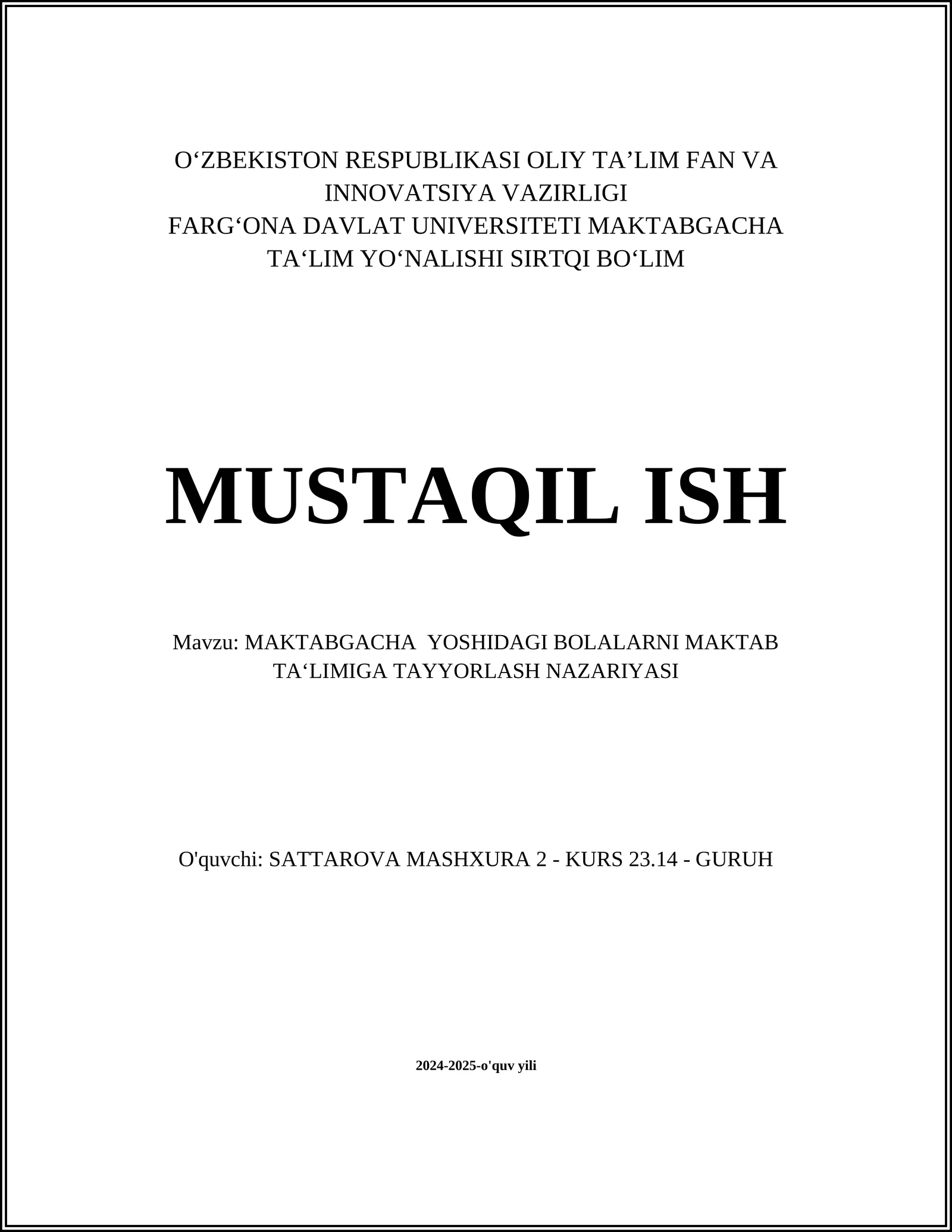 O‘ZBEKISTON RESPUBLIKASI OLIY TA’LIM FAN VA INNOVATSIYA VAZIRLIGI
FARG‘ONA DAVLAT UNIVERSITETI MAKTABGACHA TA‘LIM YO‘NALISHI SIRTQI BO‘LIM

MUSTAQIL ISH

Mavzu: MAKTABGACHA YOSHIDAGI BOLALARNI MAKTAB TA‘LIMIGA TAYYORLASH NAZARIYASI

O'quvchi: SATTAROVA MASHXURA 2 - KURS 23.14 - GURUH

2024-2025-o'quv yili